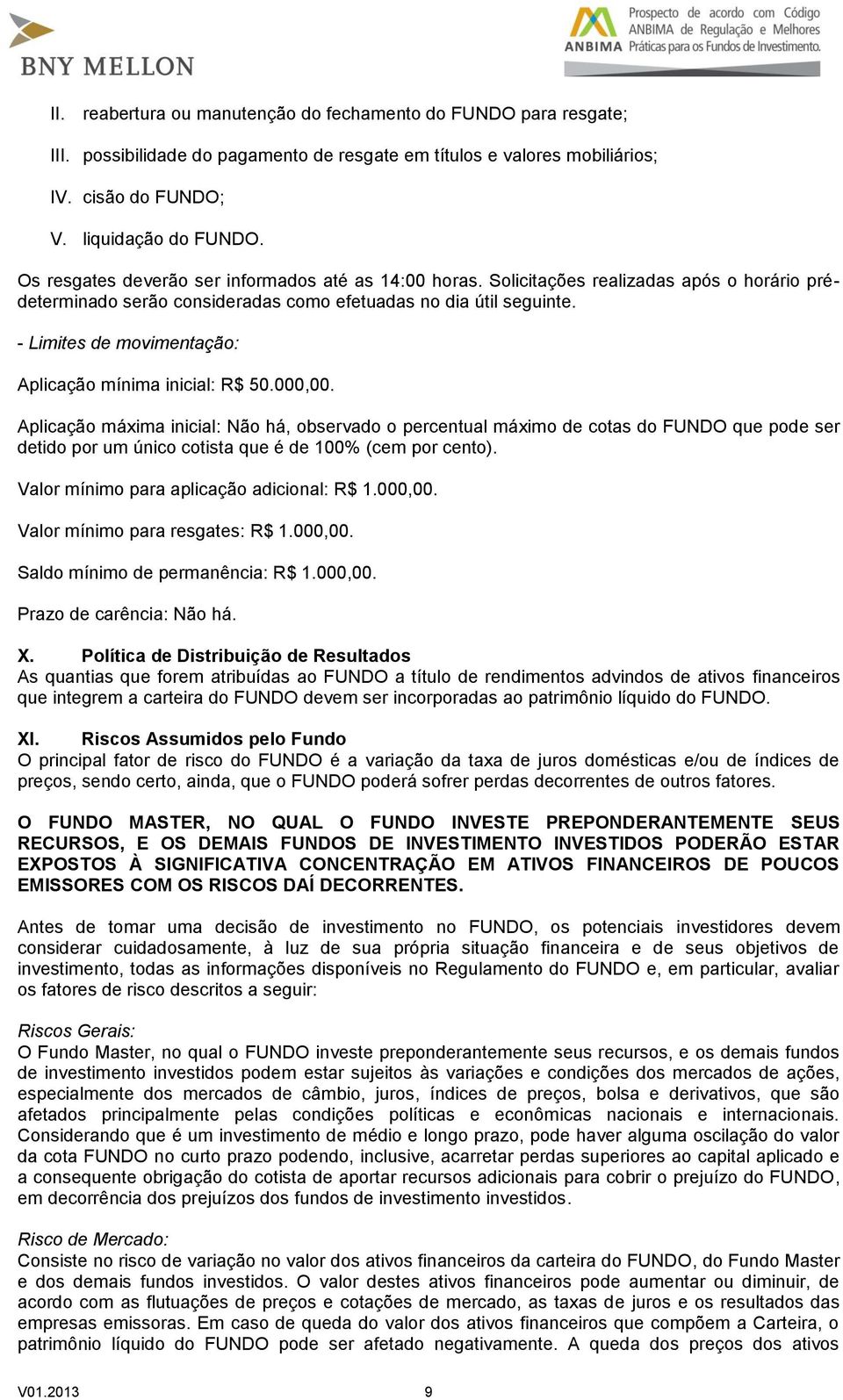 BNY MELLON

ANBIMA Prospecto de acordo com Código ANBIMA de Regulação e Melhores Práticas para os Fundos de Investimento.

II. reabertura ou manutenção do fechamento do FUNDO para resgate;

III. possibilidade do pagamento de resgate em títulos e valores mobiliários;

IV. cisão do FUNDO;

V. liquidação do FUNDO.

Os resgates deverão ser informados até as 14:00 horas. Solicitações realizadas após o horário pré-determinado serão consideradas como efetuadas no dia útil seguinte.

- Limites de movimentação:

Aplicação mínima inicial: R$ 50.000,00.

Aplicação máxima inicial: Não há, observado o percentual máximo de cotas do FUNDO que pode ser detido por um único cotista que é de 100% (cem por cento).

Valor mínimo para aplicação adicional: R$ 1.000,00.

Valor mínimo para resgates: R$ 1.000,00.

Saldo mínimo de permanência: R$ 1.000,00.

Prazo de carência: Não há.

X. Política de Distribuição de Resultados
As quantias que forem atribuídas ao FUNDO a título de rendimentos advindos de ativos financeiros que integrem a carteira do FUNDO devem ser incorporadas ao patrimônio líquido do FUNDO.

XI. Riscos Assumidos pelo Fundo
O principal fator de risco do FUNDO é a variação da taxa de juros domésticas e/ou de índices de preços, sendo certo, ainda, que o FUNDO poderá sofrer perdas decorrentes de outros fatores.

O FUNDO MASTER, NO QUAL O FUNDO INVESTE PREPONDERANTEMENTE SEUS RECURSOS, E OS DEMAIS FUNDOS DE INVESTIMENTO INVESTIDOS PODERÃO ESTAR EXPOSTOS À SIGNIFICATIVA CONCENTRAÇÃO EM ATIVOS FINANCEIROS DE POUCOS EMISSORES COM OS RISCOS DAÍ DECORRENTES.

Antes de tomar uma decisão de investimento no FUNDO, os potenciais investidores devem considerar cuidadosamente, à luz de sua própria situação financeira e de seus objetivos de investimento, todas as informações disponíveis no Regulamento do FUNDO e, em particular, avaliar os fatores de risco descritos a seguir:

Riscos Gerais:
O Fundo Master, no qual o FUNDO investe preponderantemente seus recursos, e os demais fundos de investimento investidos podem estar sujeitos às variações e condições dos mercados de ações, especialmente dos mercados de câmbio, juros, índices de preços, bolsa e derivativos, que são afetados principalmente pelas condições políticas e econômicas nacionais e internacionais. Considerando que é um investimento de médio e longo prazo, pode haver alguma oscilação do valor da cota FUNDO no curto prazo podendo, inclusive, acarretar perdas superiores ao capital aplicado e a consequente obrigação do cotista de aportar recursos adicionais para cobrir o prejuízo do FUNDO, em decorrência dos prejuízos dos fundos de investimento investidos.

Risco de Mercado:
Consiste no risco de variação no valor dos ativos financeiros da carteira do FUNDO, do Fundo Master e dos demais fundos investidos. O valor destes ativos financeiros pode aumentar ou diminuir, de acordo com as flutuações de preços e cotações de mercado, as taxas de juros e os resultados das empresas emissoras. Em caso de queda do valor dos ativos financeiros que compõem a Carteira, o patrimônio líquido do FUNDO pode ser afetado negativamente. A queda dos preços dos ativos

V01.2013 9